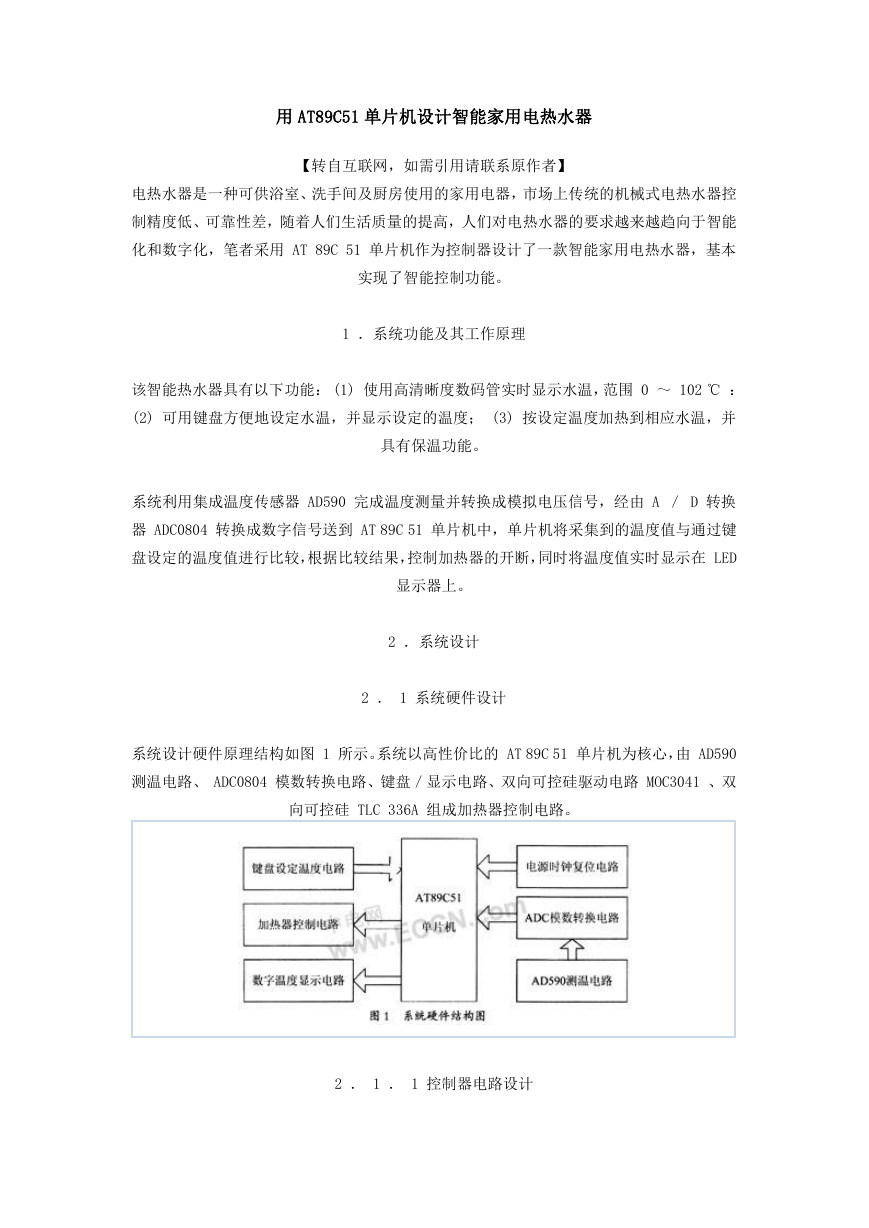 用 AT89C51 单片机设计智能家用电热水器

【转自互联网，如需引用请联系原作者】

电热水器是一种可供浴室、洗手间及厨房使用的家用电器，市场上传统的机械式电热水器控制精度低、可靠性差，随着人们生活质量的提高，人们对电热水器的要求越来越趋向于智能化和数字化，笔者采用 AT 89C 51 单片机作为控制器设计了一款智能家用电热水器，基本实现了智能控制功能。

1 . 系统功能及其工作原理

该智能热水器具有以下功能： (1) 使用高清晰度数码管实时显示水温，范围 0 ～ 102 ℃ ： (2) 可用键盘方便地设定水温，并显示设定的温度； (3) 按设定温度加热到相应水温，并具有保温功能。

系统利用集成温度传感器 AD590 完成温度测量并转换成模拟电压信号，经由 A / D 转换器 ADC0804 转换成数字信号送到 AT 89C 51 单片机中，单片机将采集到的温度值与通过键盘设定的温度值进行比较，根据比较结果，控制加热器的开断，同时将温度值实时显示在 LED 显示器上。

2 . 系统设计

2 . 1 系统硬件设计

系统设计硬件原理结构如图 1 所示。系统以高性价比的 AT 89C 51 单片机为核心，由 AD590 测温电路、 ADC0804 模数转换电路、键盘 / 显示电路、双向可控硅驱动电路 MOC3041 、双向可控硅 TLC 336A 组成加热器控制电路。

键盘设定温度电路
加热器控制电路
数字温度显示电路
AT89C51
单片机
电源时钟复位电路
ADC模数转换电路
AD590测温电路
www.EOCN.com
图 1 系统硬件结构图

2 . 1 . 1 控制器电路设计